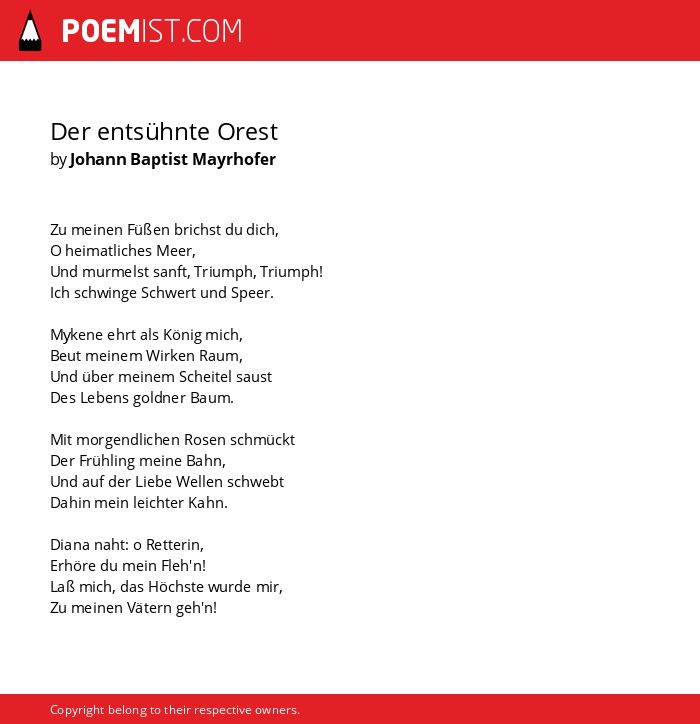 POEMIST.COM

Der entsühnte Orest
by Johann Baptist Mayrhofer

Zu meinen Füßen brichst du dich,
O heimatliches Meer,
Und murmelst sanft, Triumph, Triumph!
Ich schwinge Schwert und Speer.

Mykene ehrt als König mich,
Beut meinem Wirken Raum,
Und über meinem Scheitel saust
Des Lebens goldner Baum.

Mit morgendlichen Rosen schmückt
Der Frühling meine Bahn,
Und auf der Liebe Wellen schwebt
Dahin mein leichter Kahn.

Diana naht: o Retterin,
Erhöre du mein Fleh'n!
Laß mich, das Höchste wurde mir,
Zu meinen Vätern geh'n!

Copyright belong to their respective owners.